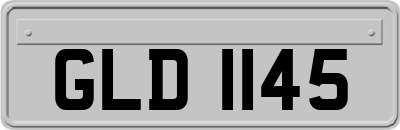 GLD 1145